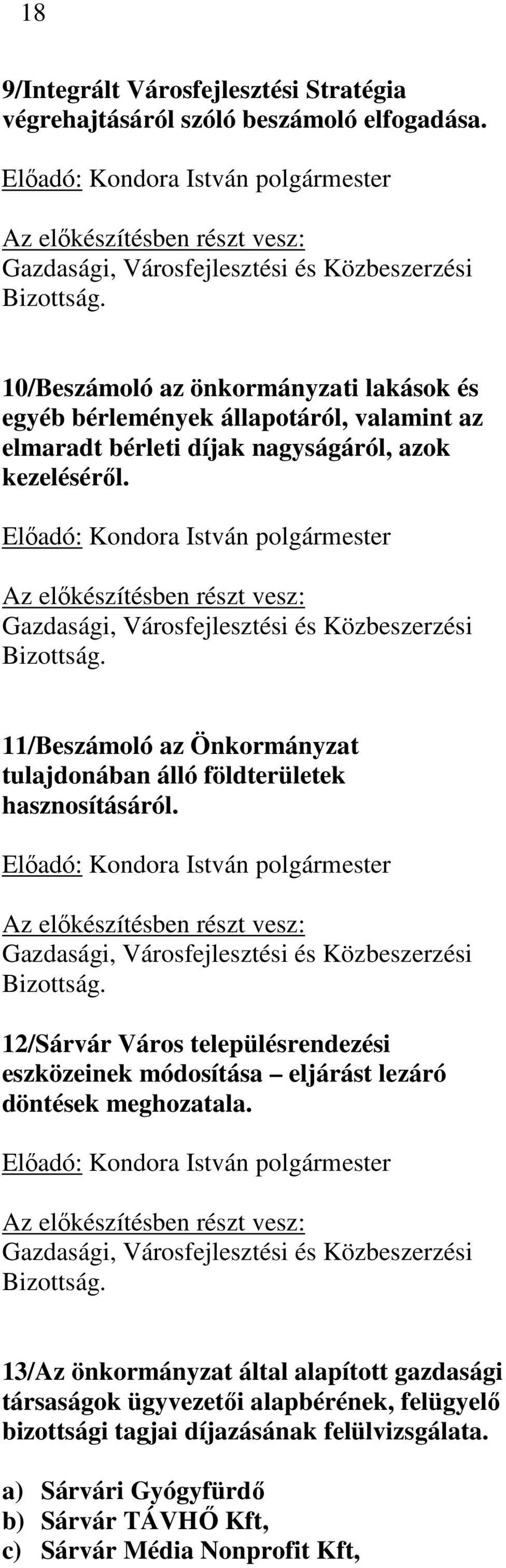 18

9/Integrált Városfejlesztési Stratégia végrehajtásáról szóló beszámoló elfogadása.

Előadó: Kondora István polgármester

Az előkészítésben részt vesz: Gazdasági, Városfejlesztési és Közbeszerzési Bizottság.

10/Beszámoló az önkormányzati lakások és egyéb bérlemények állapotáról, valamint az elmaradt bérleti díjak nagyságáról, azok kezeléséről.

Előadó: Kondora István polgármester

Az előkészítésben részt vesz: Gazdasági, Városfejlesztési és Közbeszerzési Bizottság.

11/Beszámoló az Önkormányzat tulajdonában álló földterületek hasznosításáról.

Előadó: Kondora István polgármester

Az előkészítésben részt vesz: Gazdasági, Városfejlesztési és Közbeszerzési Bizottság.

12/Sárvár Város településrendezési eszközeinek módosítása – eljárást lezáró döntések meghozatala.

Előadó: Kondora István polgármester

Az előkészítésben részt vesz: Gazdasági, Városfejlesztési és Közbeszerzési Bizottság.

13/Az önkormányzat által alapított gazdasági társaságok ügyvezetői alapbérének, felügyelő bizottsági tagjai díjazásának felülvizsgálata.

a) Sárvári Gyógyfürdő
b) Sárvár TÁVHŐ Kft,
c) Sárvár Média Nonprofit Kft,